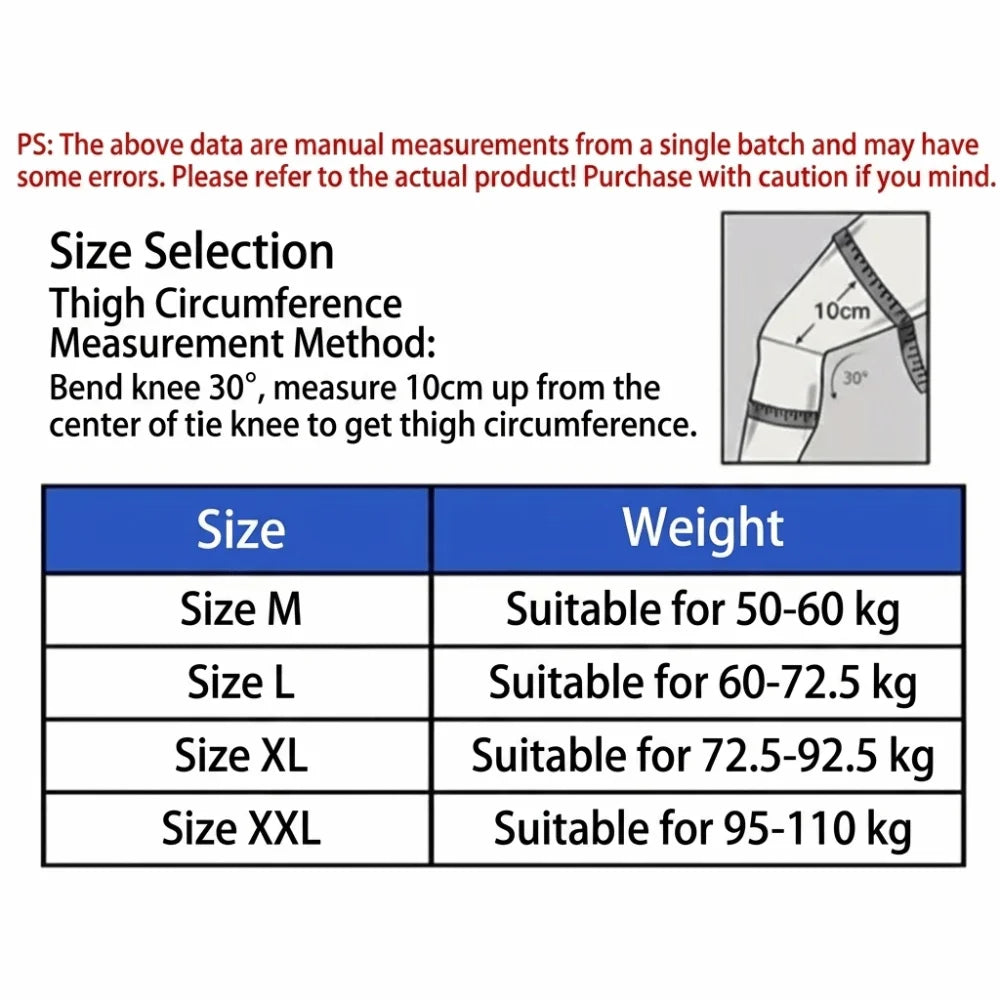 PS: The above data are manual measurements from a single batch and may have some errors. Please refer to the actual product! Purchase with caution if you mind.

Size Selection
Thigh Circumference Measurement Method:
Bend knee 30°, measure 10cm up from the center of tie knee to get thigh circumference.

10cm
30°

| Size | Weight |
|---|---|
| Size M | Suitable for 50-60 kg |
| Size L | Suitable for 60-72.5 kg |
| Size XL | Suitable for 72.5-92.5 kg |
| Size XXL | Suitable for 95-110 kg |